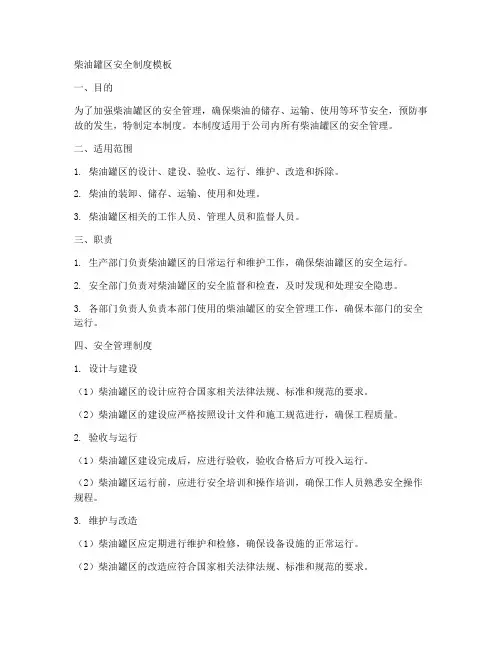 柴油罐区安全制度模板

一、目的

为了加强柴油罐区的安全管理，确保柴油的储存、运输、使用等环节安全，预防事故的发生，特制定本制度。本制度适用于公司内所有柴油罐区的安全管理。

二、适用范围

1. 柴油罐区的设计、建设、验收、运行、维护、改造和拆除。

2. 柴油的装卸、储存、运输、使用和处理。

3. 柴油罐区相关的工作人员、管理人员和监督人员。

三、职责

1. 生产部门负责柴油罐区的日常运行和维护工作，确保柴油罐区的安全运行。

2. 安全部门负责对柴油罐区的安全监督和检查，及时发现和处理安全隐患。

3. 各部门负责人负责本部门使用的柴油罐区的安全管理工作，确保本部门的安全运行。

四、安全管理制度

1. 设计与建设

（1）柴油罐区的设计应符合国家相关法律法规、标准和规范的要求。

（2）柴油罐区的建设应严格按照设计文件和施工规范进行，确保工程质量。

2. 验收与运行

（1）柴油罐区建设完成后，应进行验收，验收合格后方可投入运行。

（2）柴油罐区运行前，应进行安全培训和操作培训，确保工作人员熟悉安全操作规程。

3. 维护与改造

（1）柴油罐区应定期进行维护和检修，确保设备设施的正常运行。

（2）柴油罐区的改造应符合国家相关法律法规、标准和规范的要求。